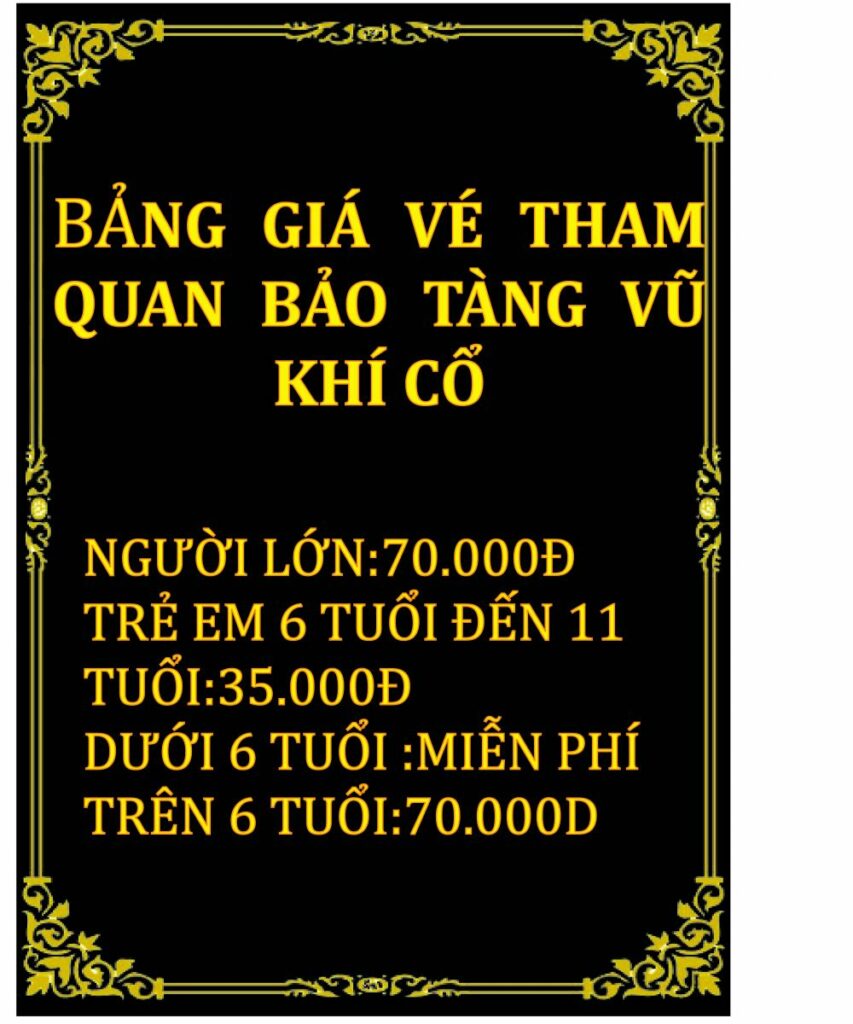 BẢNG GIÁ VÉ THAM QUAN BẢO TÀNG VŨ KHÍ CỔ

NGƯỜI LỚN:70.000Đ
TRẺ EM 6 TUỔI ĐẾN 11 TUỔI:35.000Đ
DƯỚI 6 TUỔI :MIỄN PHÍ
TRÊN 6 TUỔI:70.000D